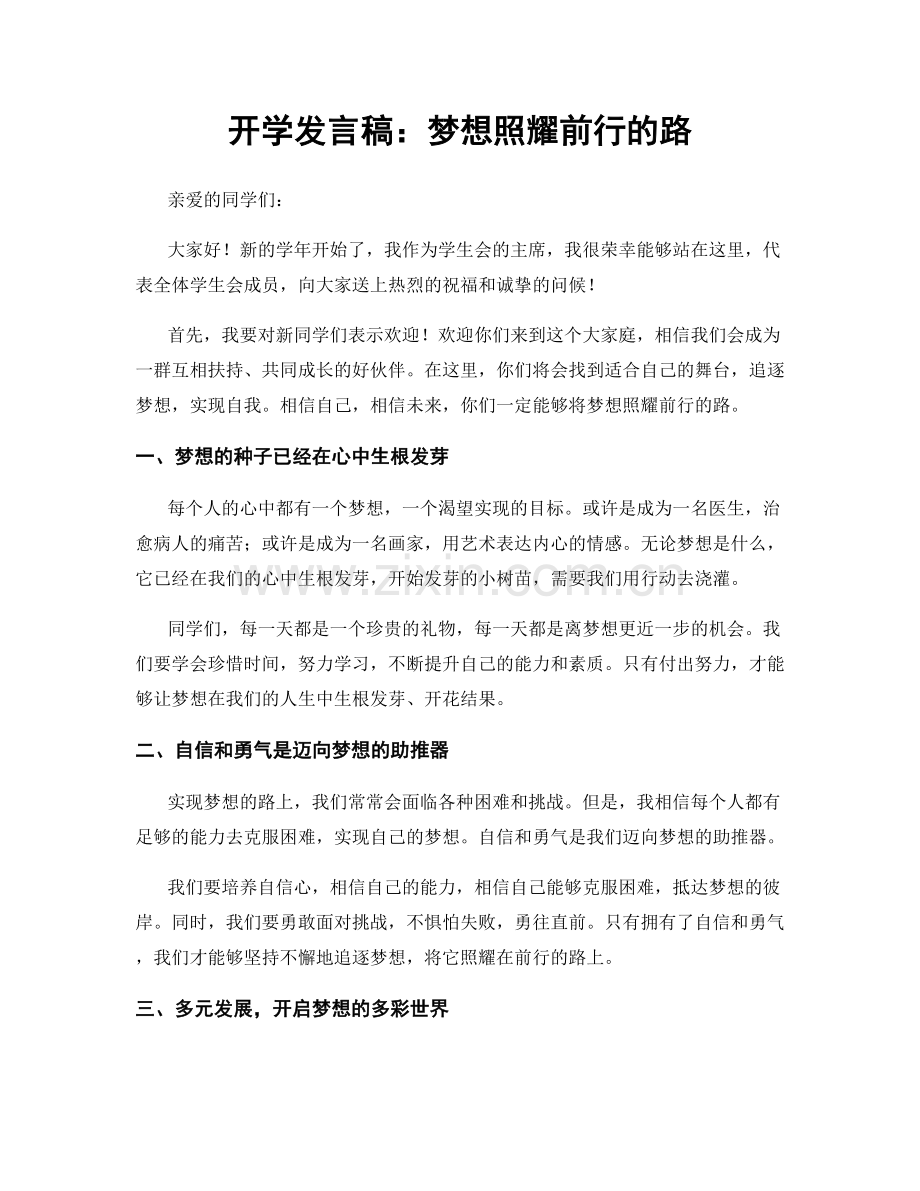 开学发言稿：梦想照耀前行的路

亲爱的同学们：

大家好！新的学年开始了，我作为学生会的主席，我很荣幸能够站在这里，代表全体学生会成员，向大家送上热烈的祝福和诚挚的问候！

首先，我要对新同学们表示欢迎！欢迎你们来到这个大家庭，相信我们会成为一群互相扶持、共同成长的好伙伴。在这里，你们将会找到适合自己的舞台，追逐梦想，实现自我。相信自己，相信未来，你们一定能够将梦想照耀前行的路。

一、梦想的种子已经在心中生根发芽

每个人的心中都有一个梦想，一个渴望实现的目标。或许是成为一名医生，治愈病人的痛苦；或许是成为一名画家，用艺术表达内心的情感。无论梦想是什么，它已经在我们的心中生根发芽，开始发芽的小树苗，需要我们用行动去浇灌。

同学们，每一天都是一个珍贵的礼物，每一天都是离梦想更近一步的机会。我们要学会珍惜时间，努力学习，不断提升自己的能力和素质。只有付出努力，才能够让梦想在我们的人生中生根发芽、开花结果。

二、自信和勇气是迈向梦想的助推器

实现梦想的路上，我们常常会面临各种困难和挑战。但是，我相信每个人都有足够的能力去克服困难，实现自己的梦想。自信和勇气是我们迈向梦想的助推器。

我们要培养自信心，相信自己的能力，相信自己能够克服困难，抵达梦想的彼岸。同时，我们要勇敢面对挑战，不惧怕失败，勇往直前。只有拥有了自信和勇气，我们才能够坚持不懈地追逐梦想，将它照耀在前行的路上。

三、多元发展，开启梦想的多彩世界

www.zixin.com.cn